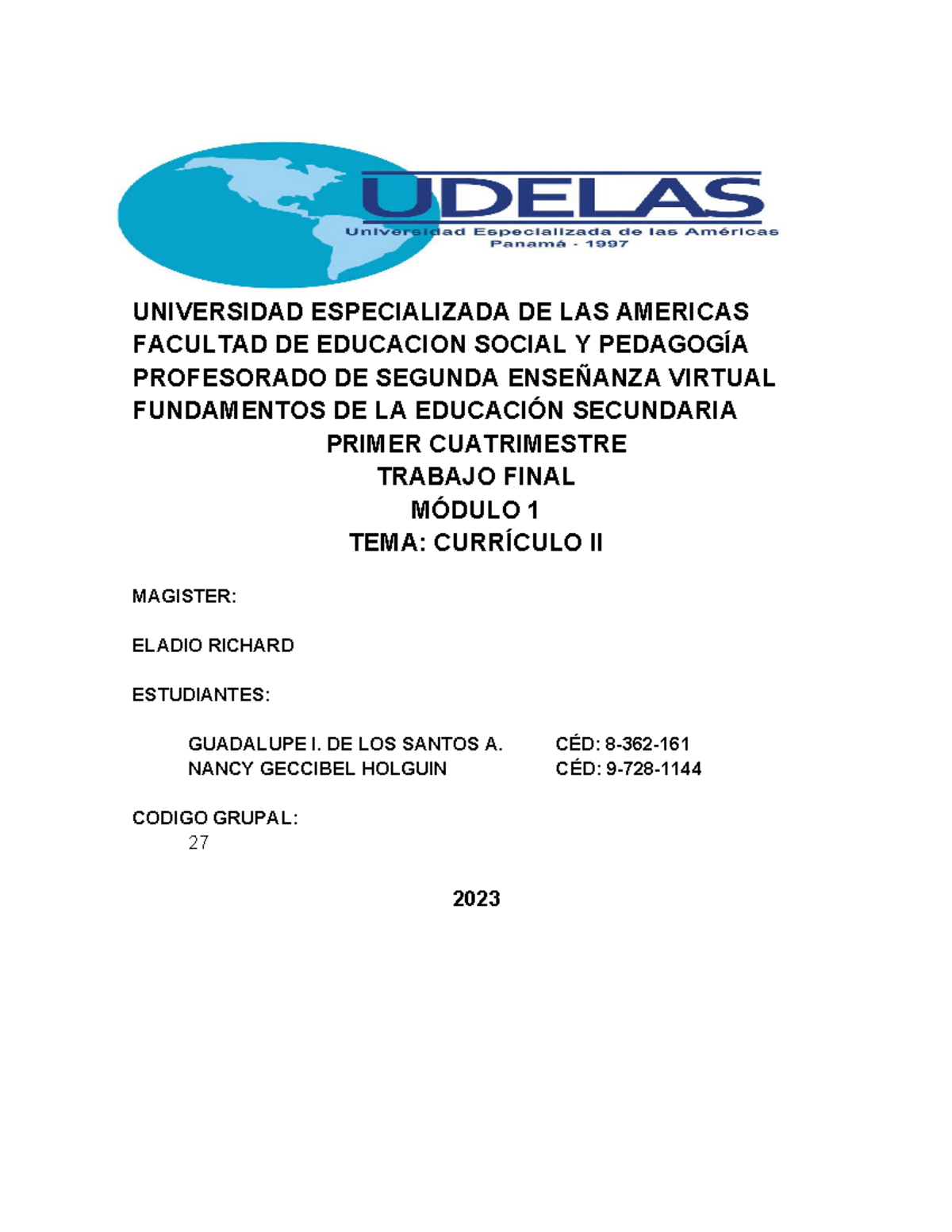 UDELAS
Universidad Especializada de las Américas
Panamá - 1997

UNIVERSIDAD ESPECIALIZADA DE LAS AMERICAS
FACULTAD DE EDUCACION SOCIAL Y PEDAGOGÍA
PROFESORADO DE SEGUNDA ENSEÑANZA VIRTUAL
FUNDAMENTOS DE LA EDUCACIÓN SECUNDARIA
PRIMER CUATRIMESTRE
TRABAJO FINAL
MÓDULO 1
TEMA: CURRÍCULO II

MAGISTER:

ELADIO RICHARD

ESTUDIANTES:

GUADALUPE I. DE LOS SANTOS A. CÉD: 8-362-161
NANCY GECCIBEL HOLGUIN CÉD: 9-728-1144

CODIGO GRUPAL:
27

2023